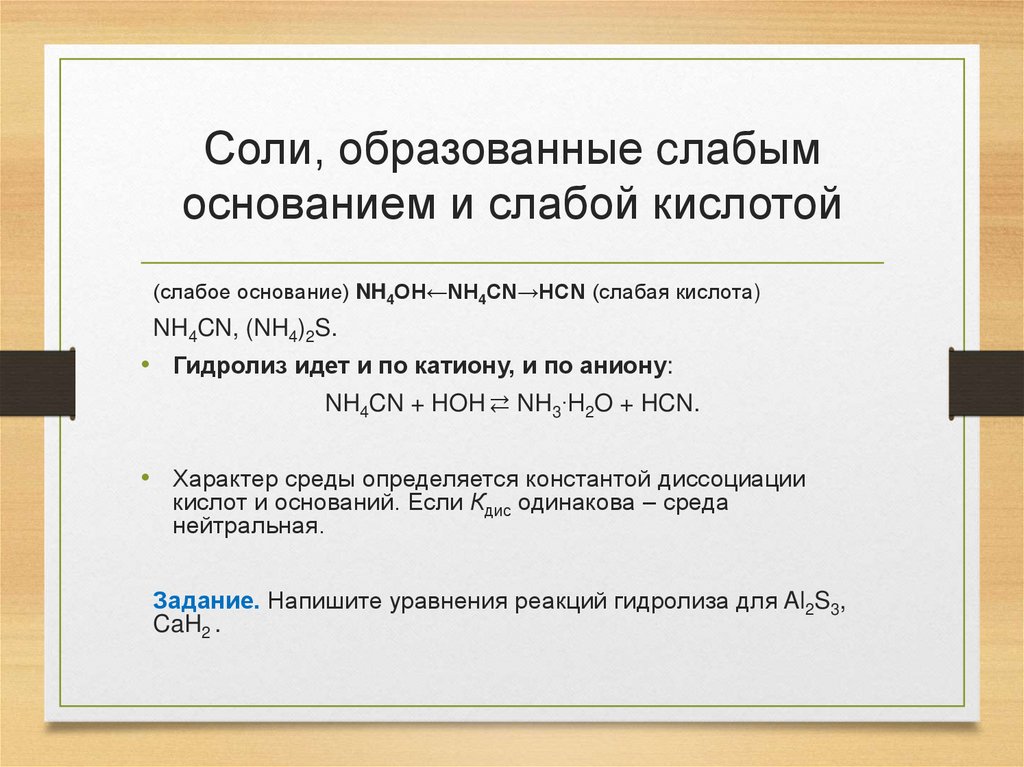 Соли, образованные слабым основанием и слабой кислотой

(слабое основание) $NH_4OH \leftarrow NH_4CN \rightarrow HCN$ (слабая кислота)

$NH_4CN$, $(NH_4)_2S$.

• Гидролиз идет и по катиону, и по аниону:

$NH_4CN + HOH \rightleftarrows NH_3 \cdot H_2O + HCN$.

• Характер среды определяется константой диссоциации кислот и оснований. Если $K_{дис}$ одинакова – среда нейтральная.

Задание. Напишите уравнения реакций гидролиза для $Al_2S_3$, $CaH_2$ .